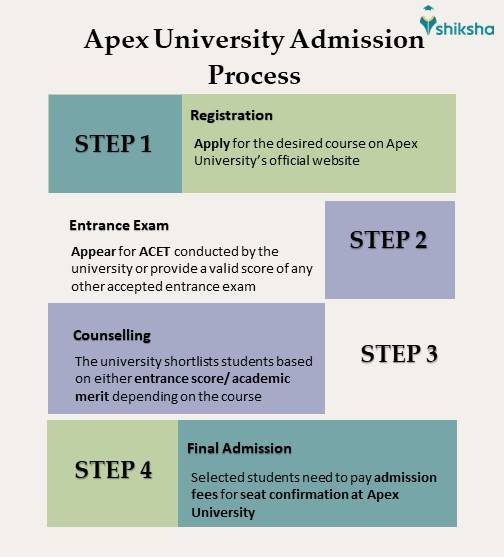 shiksha

Apex University Admission Process

STEP 1

Registration

Apply for the desired course on Apex University's official website

Entrance Exam

Appear for ACET conducted by the university or provide a valid score of any other accepted entrance exam

STEP 2

Counselling

The university shortlists students based on either entrance score/ academic merit depending on the course

STEP 3

STEP 4

Final Admission

Selected students need to pay admission fees for seat confirmation at Apex University